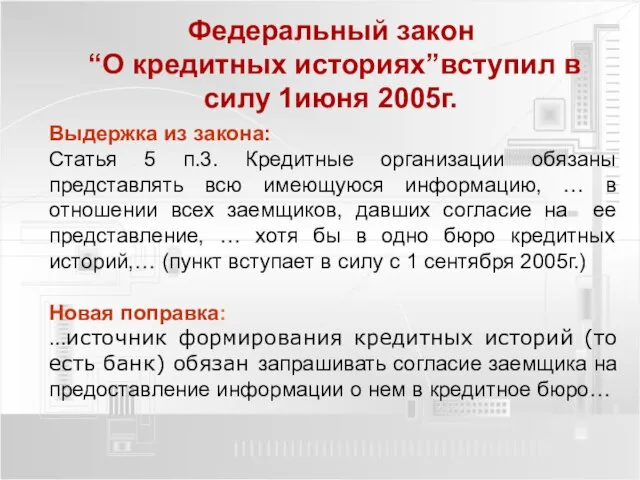 Федеральный закон
“О кредитных историях”вступил в силу 1июня 2005г.

Выдержка из закона:
Статья 5 п.3. Кредитные организации обязаны представлять всю имеющуюся информацию, … в отношении всех заемщиков, давших согласие на ее представление, … хотя бы в одно бюро кредитных историй,… (пункт вступает в силу с 1 сентября 2005г.)

Новая поправка:
...источник формирования кредитных историй (то есть банк) обязан запрашивать согласие заемщика на предоставление информации о нем в кредитное бюро…